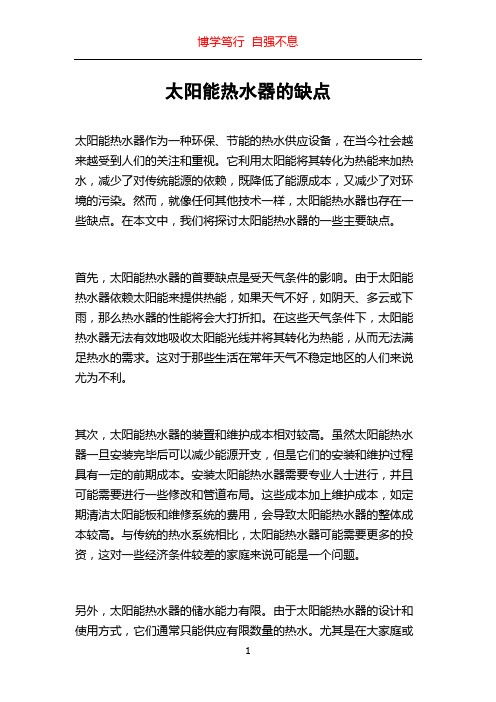 博学笃行 自强不息

太阳能热水器的缺点

太阳能热水器作为一种环保、节能的热水供应设备，在当今社会越来越受到人们的关注和重视。它利用太阳能将其转化为热能来加热水，减少了对传统能源的依赖，既降低了能源成本，又减少了对环境的污染。然而，就像任何其他技术一样，太阳能热水器也存在一些缺点。在本文中，我们将探讨太阳能热水器的一些主要缺点。

首先，太阳能热水器的首要缺点是受天气条件的影响。由于太阳能热水器依赖太阳能来提供热能，如果天气不好，如阴天、多云或下雨，那么热水器的性能将会大打折扣。在这些天气条件下，太阳能热水器无法有效地吸收太阳能光线并将其转化为热能，从而无法满足热水的需求。这对于那些生活在常年天气不稳定地区的人们来说尤为不利。

其次，太阳能热水器的装置和维护成本相对较高。虽然太阳能热水器一旦安装完毕后可以减少能源开支，但是它们的安装和维护过程具有一定的前期成本。安装太阳能热水器需要专业人士进行，并且可能需要进行一些修改和管道布局。这些成本加上维护成本，如定期清洁太阳能板和维修系统的费用，会导致太阳能热水器的整体成本较高。与传统的热水系统相比，太阳能热水器可能需要更多的投资，这对一些经济条件较差的家庭来说可能是一个问题。

另外，太阳能热水器的储水能力有限。由于太阳能热水器的设计和使用方式，它们通常只能供应有限数量的热水。尤其是在大家庭或

1